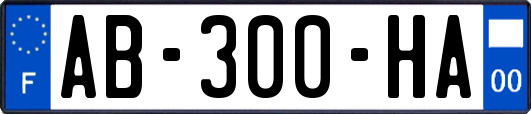 F
AB-300-HA
00